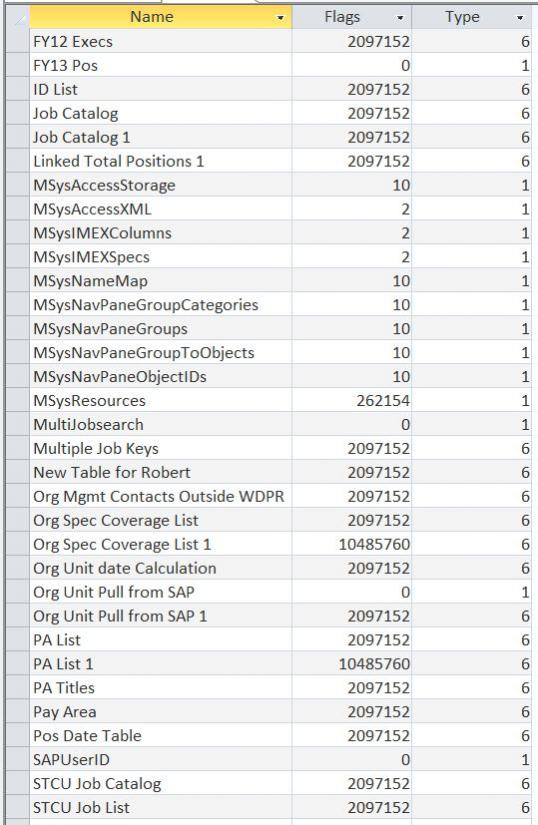 | Name | Flags | Type |
|---|---|---|
| FY12 Execs | 2097152 | 6 |
| FY13 Pos | 0 | 1 |
| ID List | 2097152 | 6 |
| Job Catalog | 2097152 | 6 |
| Job Catalog 1 | 2097152 | 6 |
| Linked Total Positions 1 | 2097152 | 6 |
| MSysAccessStorage | 10 | 1 |
| MSysAccessXML | 2 | 1 |
| MSysIMEXColumns | 2 | 1 |
| MSysIMEXSpecs | 2 | 1 |
| MSysNameMap | 10 | 1 |
| MSysNavPaneGroupCategories | 10 | 1 |
| MSysNavPaneGroups | 10 | 1 |
| MSysNavPaneGroupToObjects | 10 | 1 |
| MSysNavPaneObjectIDs | 10 | 1 |
| MSysResources | 262154 | 1 |
| MultiJobsearch | 0 | 1 |
| Multiple Job Keys | 2097152 | 6 |
| New Table for Robert | 2097152 | 6 |
| Org Mgmt Contacts Outside WDPR | 2097152 | 6 |
| Org Spec Coverage List | 2097152 | 6 |
| Org Spec Coverage List 1 | 10485760 | 6 |
| Org Unit date Calculation | 2097152 | 6 |
| Org Unit Pull from SAP | 0 | 1 |
| Org Unit Pull from SAP 1 | 2097152 | 6 |
| PA List | 2097152 | 6 |
| PA List 1 | 10485760 | 6 |
| PA Titles | 2097152 | 6 |
| Pay Area | 2097152 | 6 |
| Pos Date Table | 2097152 | 6 |
| SAPUserID | 0 | 1 |
| STCU Job Catalog | 2097152 | 6 |
| STCU Job List | 2097152 | 6 |